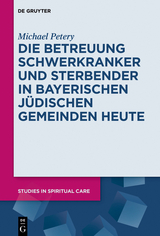 DE GRUYTER

Michael Petery

DIE BETREUUNG SCHWERKRANKER UND STERBENDER IN BAYERISCHEN JÜDISCHEN GEMEINDEN HEUTE

STUDIES IN SPIRITUAL CARE

DE G